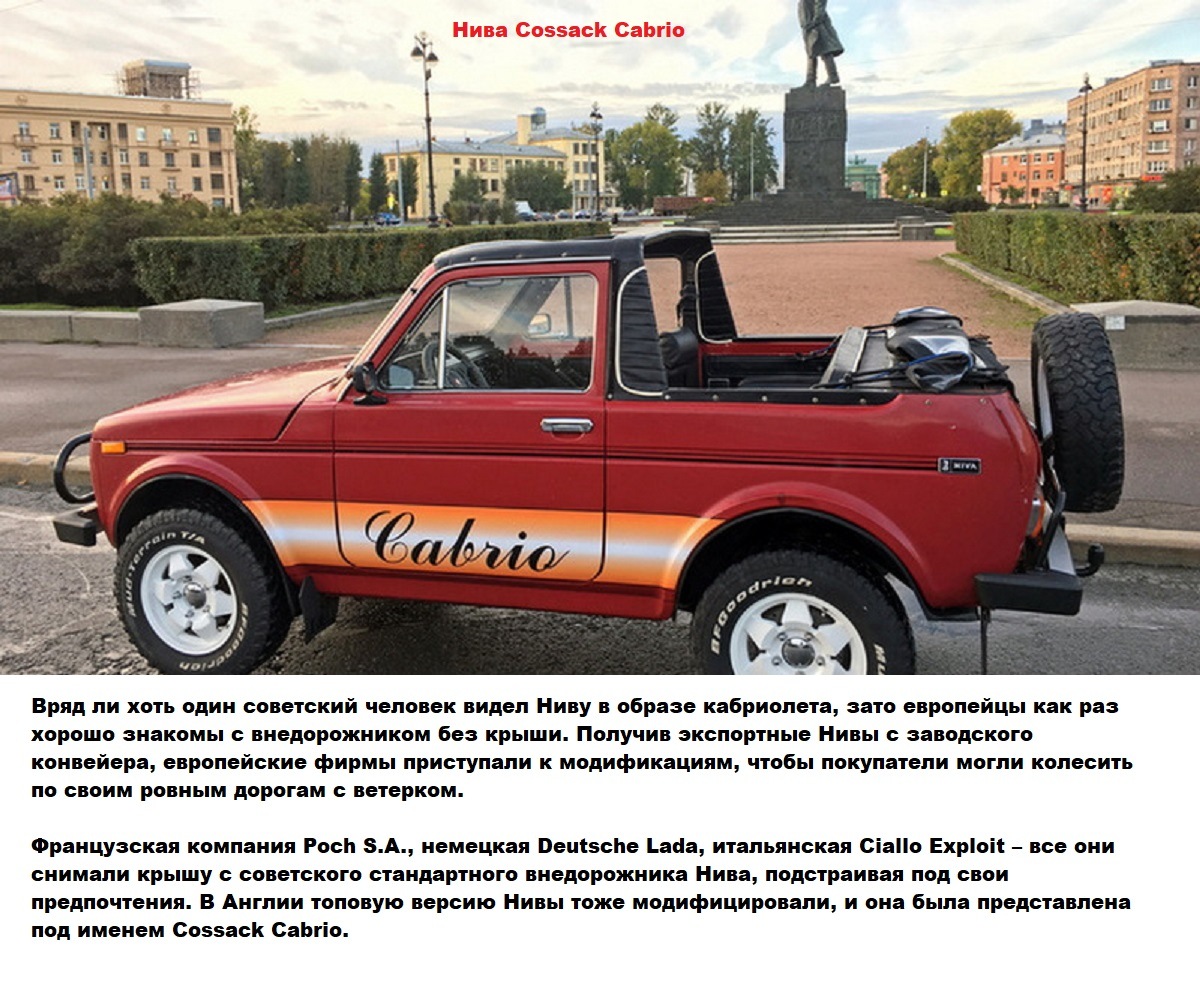 Нива Cossack Cabrio

Cabrio

Вряд ли хоть один советский человек видел Ниву в образе кабриолета, зато европейцы как раз хорошо знакомы с внедорожником без крыши. Получив экспортные Нивы с заводского конвейера, европейские фирмы приступали к модификациям, чтобы покупатели могли колесить по своим ровным дорогам с ветерком.

Французская компания Poch S.A., немецкая Deutsche Lada, итальянская Ciallo Exploit – все они снимали крышу с советского стандартного внедорожника Нива, подстраивая под свои предпочтения. В Англии топовую версию Нивы тоже модифицировали, и она была представлена под именем Cossack Cabrio.